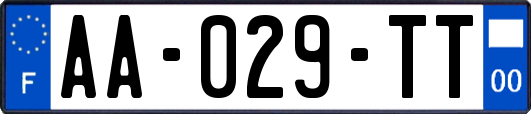 F
AA-029-TT
00